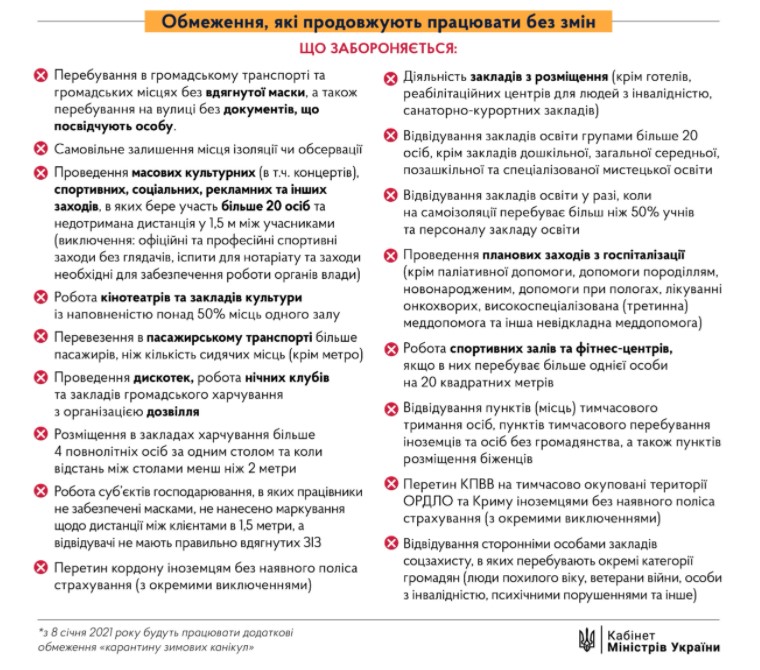 Обмеження, які продовжують працювати без змін

ЩО ЗАБОРОНЯЄТЬСЯ:

Перебування в громадському транспорті та громадських місцях без вдягнутої маски, а також перебування на вулиці без документів, що посвідчують особу.

Самовільне залишення місця ізоляції чи обсервації

Проведення масових культурних (в т.ч. концертів), спортивних, соціальних, рекламних та інших заходів, в яких бере участь більше 20 осіб та недотримана дистанція у 1,5 м між учасниками (виключення: офіційні та професійні спортивні заходи без глядачів, іспити для нотаріату та заходи необхідні для забезпечення роботи органів влади)

Робота кінотеатрів та закладів культури із наповненістю понад 50% місць одного залу

Перевезення в пасажирському транспорті більше пасажирів, ніж кількість сидячих місць (крім метро)

Проведення дискотек, робота нічних клубів та закладів громадського харчування з організацією дозвілля

Розміщення в закладах харчування більше 4 повнолітніх осіб за одним столом та коли відстань між столами менш ніж 2 метри

Робота суб'єктів господарювання, в яких працівники не забезпечені масками, не нанесено маркування щодо дистанції між клієнтами в 1,5 метри, а відвідувачі не мають правильно вдягнутих ЗІЗ

Перетин кордону іноземцям без наявного поліса страхування (з окремими виключеннями)

Діяльність закладів з розміщення (крім готелів, реабілітаційних центрів для людей з інвалідністю, санаторно-курортних закладів)

Відвідування закладів освіти групами більше 20 осіб, крім закладів дошкільної, загальної середньої, позашкільної та спеціалізованої мистецької освіти

Відвідування закладів освіти у разі, коли на самоізоляції перебуває більш ніж 50% учнів та персоналу закладу освіти

Проведення планових заходів з госпіталізації (крім паліативної допомоги, допомоги породіллям, новонародженим, допомоги при пологах, лікуванні онкохворих, високоспеціалізована (третинна) меддопомога та інша невідкладна меддопомога)

Робота спортивних залів та фітнес-центрів, якщо в них перебуває більше однієї особи на 20 квадратних метрів

Відвідування пунктів (місць) тимчасового тримання осіб, пунктів тимчасового перебування іноземців та осіб без громадянства, а також пунктів розміщення біженців

Перетин КПВВ на тимчасово окуповані території ОРДЛО та Криму іноземцями без наявного поліса страхування (з окремими виключеннями)

Відвідування сторонніми особами закладів соцзахисту, в яких перебувають окремі категорії громадян (люди похилого віку, ветерани війни, особи з інвалідністю, психічними порушеннями та інше)

*з 8 січня 2021 року будуть працювати додаткові обмеження «карантину зимових канікул»

Кабінет Міністрів України